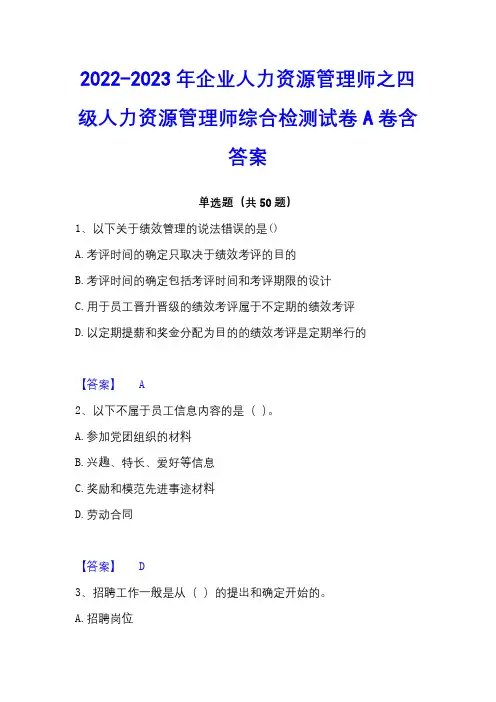 2022-2023 年企业人力资源管理师之四级人力资源管理师综合检测试卷 A 卷含答案

单选题（共 50 题）

1、以下关于绩效管理的说法错误的是()

A. 考评时间的确定只取决于绩效考评的目的

B. 考评时间的确定包括考评时间和考评期限的设计

C. 用于员工晋升晋级的绩效考评属于不定期的绩效考评

D. 以定期提薪和奖金分配为目的的绩效考评是定期举行的

【答案】 A

2、以下不属于员工信息内容的是（ ）。

A. 参加党团组织的材料

B. 兴趣、特长、爱好等信息

C. 奖励和模范先进事迹材料

D. 劳动合同

【答案】 D

3、招聘工作一般是从（ ）的提出和确定开始的。

A. 招聘岗位